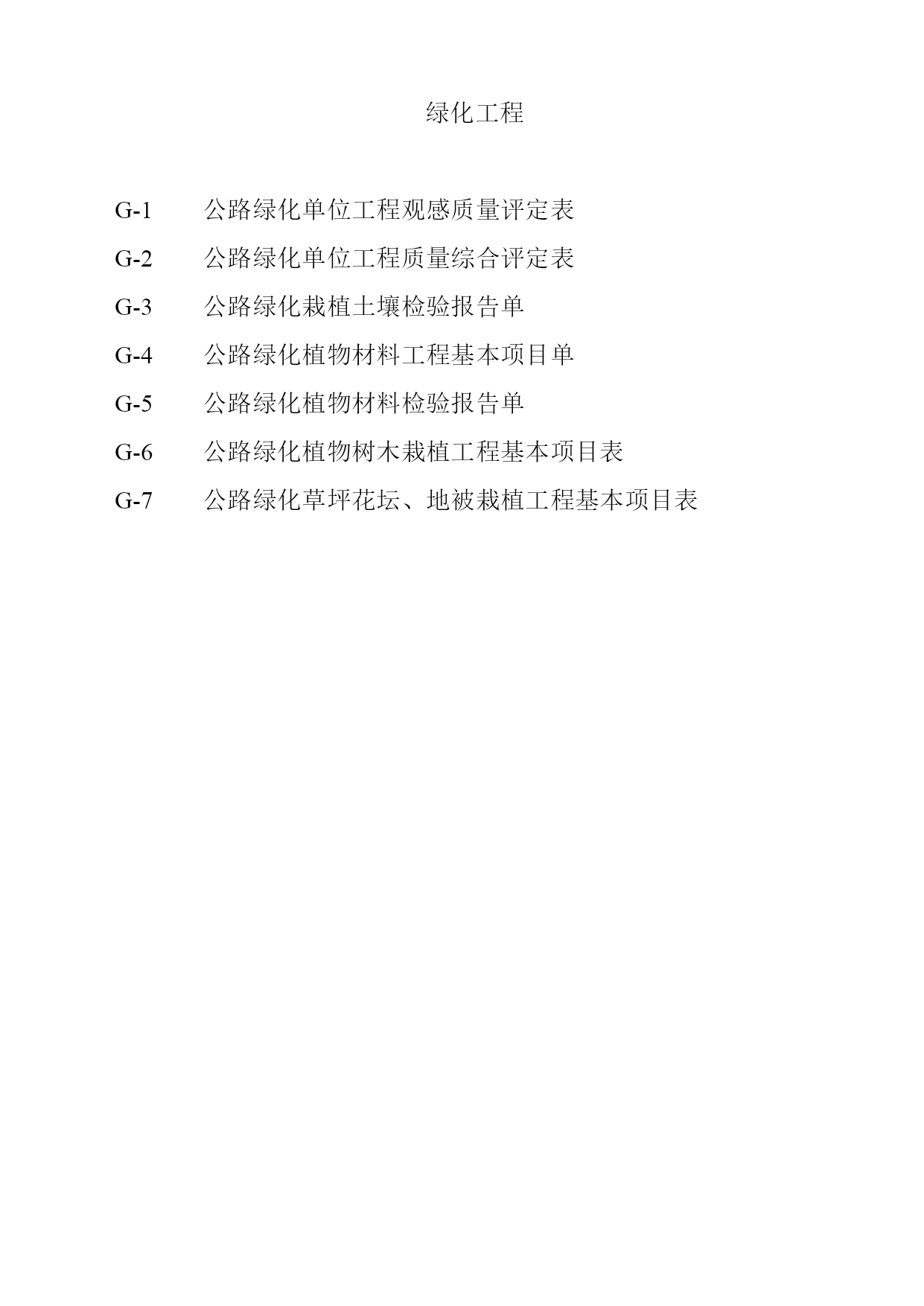 绿化工程

G-1 公路绿化单位工程观感质量评定表

G-2 公路绿化单位工程质量综合评定表

G-3 公路绿化栽植土壤检验报告单

G-4 公路绿化植物材料工程基本项目单

G-5 公路绿化植物材料检验报告单

G-6 公路绿化植物树木栽植工程基本项目表

G-7 公路绿化草坪花坛、地被栽植工程基本项目表